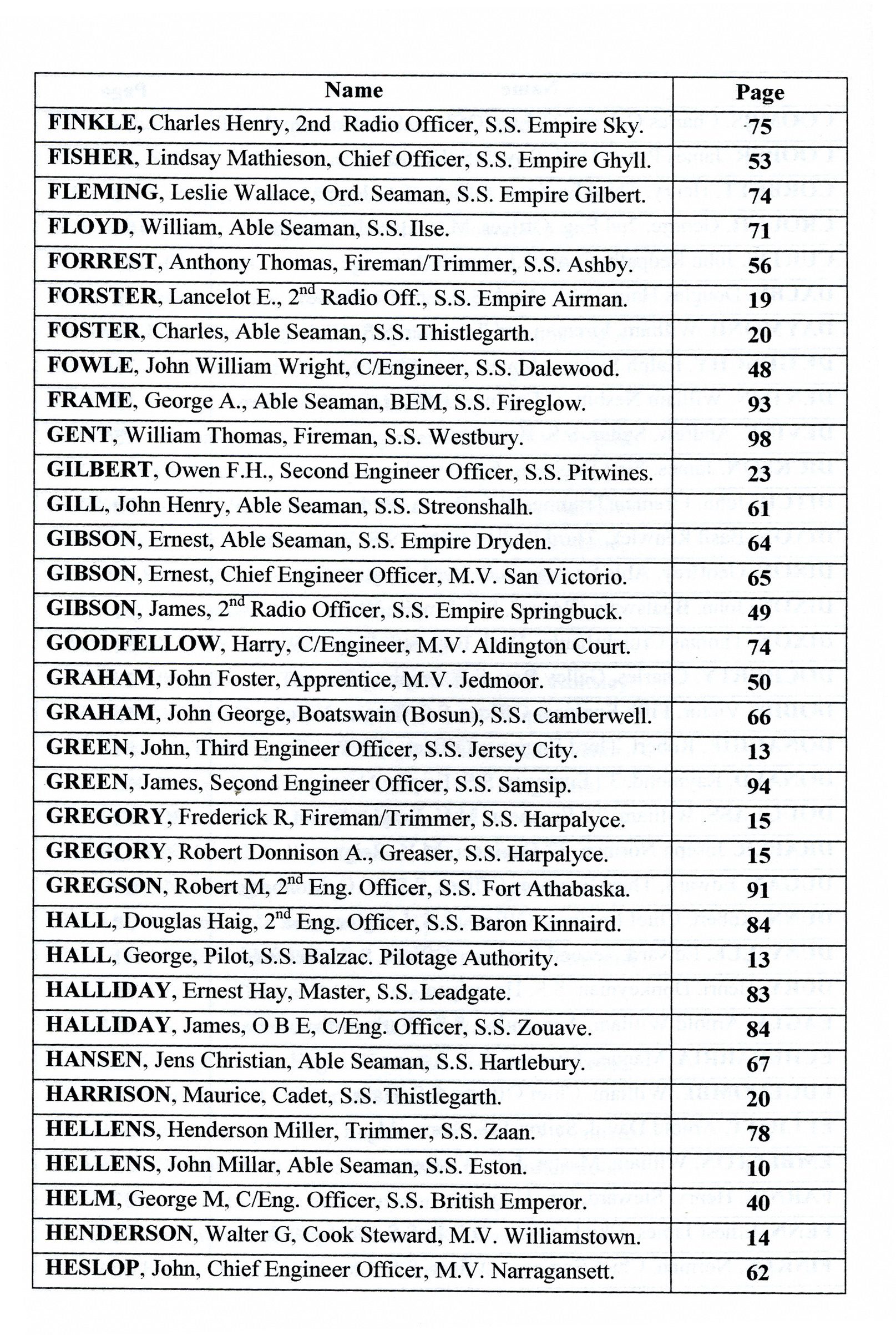 | Name | Page |
|---|---|
| FINKLE, Charles Henry, 2nd Radio Officer, S.S. Empire Sky. | 75 |
| FISHER, Lindsay Mathieson, Chief Officer, S.S. Empire Ghyll. | 53 |
| FLEMING, Leslie Wallace, Ord. Seaman, S.S. Empire Gilbert. | 74 |
| FLOYD, William, Able Seaman, S.S. Ilse. | 71 |
| FORREST, Anthony Thomas, Fireman/Trimmer, S.S. Ashby. | 56 |
| FORSTER, Lancelot E., $2^{nd}$ Radio Off., S.S. Empire Airman. | 19 |
| FOSTER, Charles, Able Seaman, S.S. Thistlegarth. | 20 |
| FOWLE, John William Wright, C/Engineer, S.S. Dalewood. | 48 |
| FRAME, George A., Able Seaman, BEM, S.S. Fireglow. | 93 |
| GENT, William Thomas, Fireman, S.S. Westbury. | 98 |
| GILBERT, Owen F.H., Second Engineer Officer, S.S. Pitwines. | 23 |
| GILL, John Henry, Able Seaman, S.S. Streonshalh. | 61 |
| GIBSON, Ernest, Able Seaman, S.S. Empire Dryden. | 64 |
| GIBSON, Ernest, Chief Engineer Officer, M.V. San Victorio. | 65 |
| GIBSON, James, $2^{nd}$ Radio Officer, S.S. Empire Springbuck. | 49 |
| GOODFELLOW, Harry, C/Engineer, M.V. Aldington Court. | 74 |
| GRAHAM, John Foster, Apprentice, M.V. Jedmoor. | 50 |
| GRAHAM, John George, Boatswain (Bosun), S.S. Camberwell. | 66 |
| GREEN, John, Third Engineer Officer, S.S. Jersey City. | 13 |
| GREEN, James, Second Engineer Officer, S.S. Samsip. | 94 |
| GREGORY, Frederick R, Fireman/Trimmer, S.S. Harpalyce. | 15 |
| GREGORY, Robert Donnison A., Greaser, S.S. Harpalyce. | 15 |
| GREGSON, Robert M, $2^{nd}$ Eng. Officer, S.S. Fort Athabaska. | 91 |
| HALL, Douglas Haig, $2^{nd}$ Eng. Officer, S.S. Baron Kinnaird. | 84 |
| HALL, George, Pilot, S.S. Balzac. Pilotage Authority. | 13 |
| HALLIDAY, Ernest Hay, Master, S.S. Leadgate. | 83 |
| HALLIDAY, James, O B E, C/Eng. Officer, S.S. Zouave. | 84 |
| HANSEN, Jens Christian, Able Seaman, S.S. Hartlebury. | 67 |
| HARRISON, Maurice, Cadet, S.S. Thistlegarth. | 20 |
| HELLENS, Henderson Miller, Trimmer, S.S. Zaan. | 78 |
| HELLENS, John Millar, Able Seaman, S.S. Eston. | 10 |
| HELM, George M, C/Eng. Officer, S.S. British Emperor. | 40 |
| HENDERSON, Walter G, Cook Steward, M.V. Williamstown. | 14 |
| HESLOP, John, Chief Engineer Officer, M.V. Narragansett. | 62 |